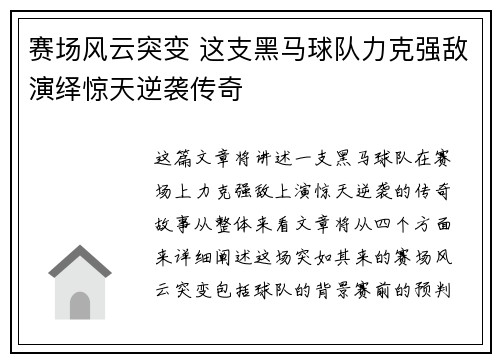 赛场风云突变 这支黑马球队力克强敌演绎惊天逆袭传奇

这篇文章将讲述一支黑马球队在赛场上力克强敌上演惊天逆袭的传奇故事从整体来看文章将从四个方面来详细阐述这场突如其来的赛场风云突变包括球队的背景赛前的预判